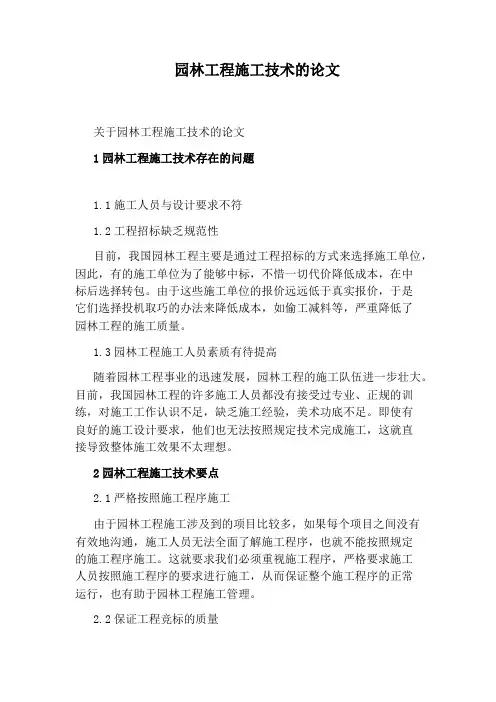 园林工程施工技术的论文

关于园林工程施工技术的论文

1 园林工程施工技术存在的问题

1.1 施工人员与设计要求不符

1.2 工程招标缺乏规范性

目前，我国园林工程主要是通过工程招标的方式来选择施工单位，因此，有的施工单位为了能够中标，不惜一切代价降低成本，在中标后选择转包。由于这些施工单位的报价远远低于真实报价，于是它们选择投机取巧的办法来降低成本，如偷工减料等，严重降低了园林工程的施工质量。

1.3 园林工程施工人员素质有待提高

随着园林工程事业的迅速发展，园林工程的施工队伍进一步壮大。目前，我国园林工程的许多施工人员都没有接受过专业、正规的训练，对施工工作认识不足，缺乏施工经验，美术功底不足。即使有良好的施工设计要求，他们也无法按照规定技术完成施工，这就直接导致整体施工效果不太理想。

2 园林工程施工技术要点

2.1 严格按照施工程序施工

由于园林工程施工涉及到的项目比较多，如果每个项目之间没有有效地沟通，施工人员无法全面了解施工程序，也就不能按照规定的施工程序施工。这就要求我们必须重视施工程序，严格要求施工人员按照施工程序的要求进行施工，从而保证整个施工程序的正常运行，也有助于园林工程施工管理。

2.2 保证工程竞标的质量